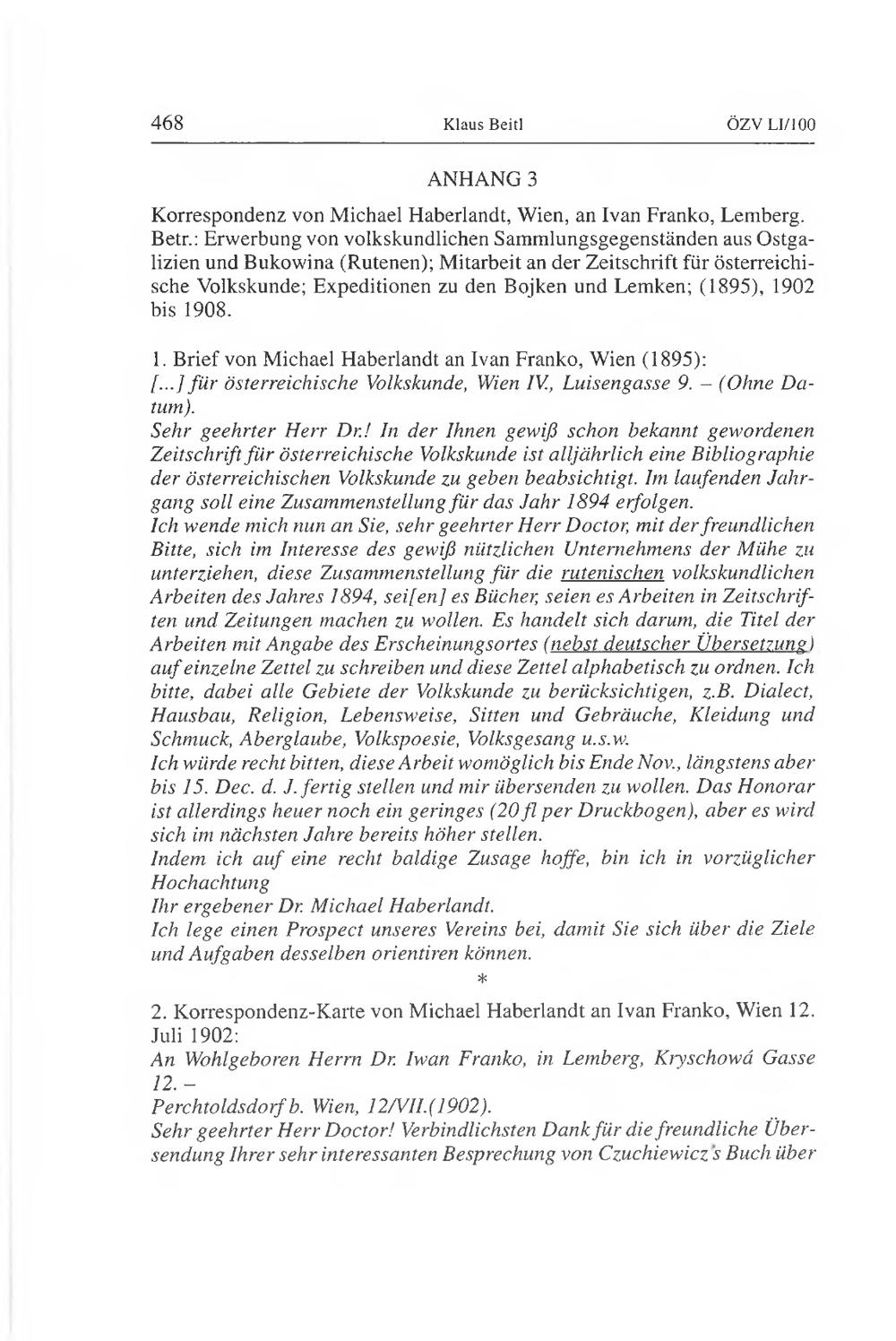 468 Klaus Beitl ÖZV LI/100

ANHANG 3

Korrespondenz von Michael Haberlandt, Wien, an Ivan Franko, Lemberg. Betr.: Erwerbung von volkskundlichen Sammlungsgegenständen aus Ostgalizien und Bukowina (Rutenen); Mitarbeit an der Zeitschrift für österreichische Volkskunde; Expeditionen zu den Bojken und Lemken; (1895), 1902 bis 1908.

1. Brief von Michael Haberlandt an Ivan Franko, Wien (1895):
[...] für österreichische Volkskunde, Wien IV., Luisengasse 9. – (Ohne Datum).
Sehr geehrter Herr Dr.! In der Ihnen gewiß schon bekannt gewordenen Zeitschrift für österreichische Volkskunde ist alljährlich eine Bibliographie der österreichischen Volkskunde zu geben beabsichtigt. Im laufenden Jahrgang soll eine Zusammenstellung für das Jahr 1894 erfolgen.
Ich wende mich nun an Sie, sehr geehrter Herr Doctor, mit der freundlichen Bitte, sich im Interesse des gewiß nützlichen Unternehmens der Mühe zu unterziehen, diese Zusammenstellung für die rutenischen volkskundlichen Arbeiten des Jahres 1894, sei[en] es Bücher, seien es Arbeiten in Zeitschriften und Zeitungen machen zu wollen. Es handelt sich darum, die Titel der Arbeiten mit Angabe des Erscheinungsortes (nebst deutscher Übersetzung) auf einzelne Zettel zu schreiben und diese Zettel alphabetisch zu ordnen. Ich bitte, dabei alle Gebiete der Volkskunde zu berücksichtigen, z.B. Dialect, Hausbau, Religion, Lebensweise, Sitten und Gebräuche, Kleidung und Schmuck, Aberglaube, Volkspoesie, Volksgesang u.s.w.
Ich würde recht bitten, diese Arbeit womöglich bis Ende Nov., längstens aber bis 15. Dec. d. J. fertig stellen und mir übersenden zu wollen. Das Honorar ist allerdings heuer noch ein geringes (20 fl per Druckbogen), aber es wird sich im nächsten Jahre bereits höher stellen.
Indem ich auf eine recht baldige Zusage hoffe, bin ich in vorzüglicher Hochachtung
Ihr ergebener Dr. Michael Haberlandt.
Ich lege einen Prospect unseres Vereins bei, damit Sie sich über die Ziele und Aufgaben desselben orientiren können.

*

2. Korrespondenz-Karte von Michael Haberlandt an Ivan Franko, Wien 12. Juli 1902:
An Wohlgeboren Herrn Dr. Iwan Franko, in Lemberg, Kryschowá Gasse 12. –
Perchtoldsdorf b. Wien, 12/VII.(1902).
Sehr geehrter Herr Doctor! Verbindlichsten Dank für die freundliche Übersendung Ihrer sehr interessanten Besprechung von Czuchiewicz's Buch über